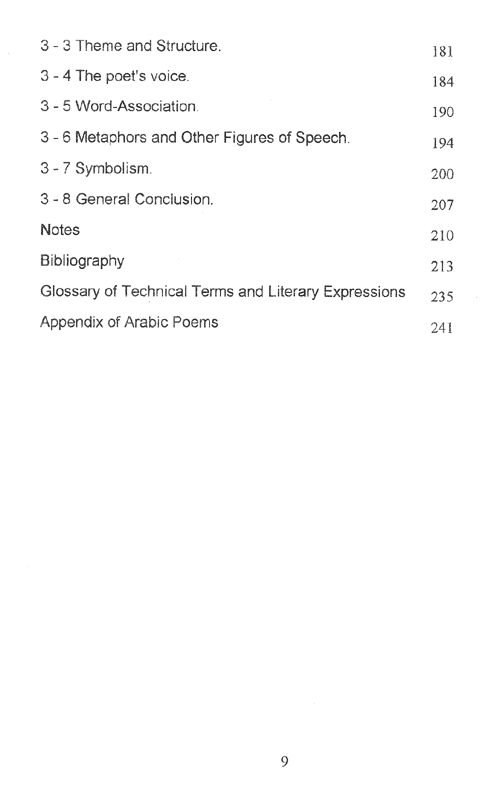 3 - 3 Theme and Structure. 181

3 - 4 The poet's voice. 184

3 - 5 Word-Association. 190

3 - 6 Metaphors and Other Figures of Speech. 194

3 - 7 Symbolism. 200

3 - 8 General Conclusion. 207

Notes 210

Bibliography 213

Glossary of Technical Terms and Literary Expressions 235

Appendix of Arabic Poems 241

9